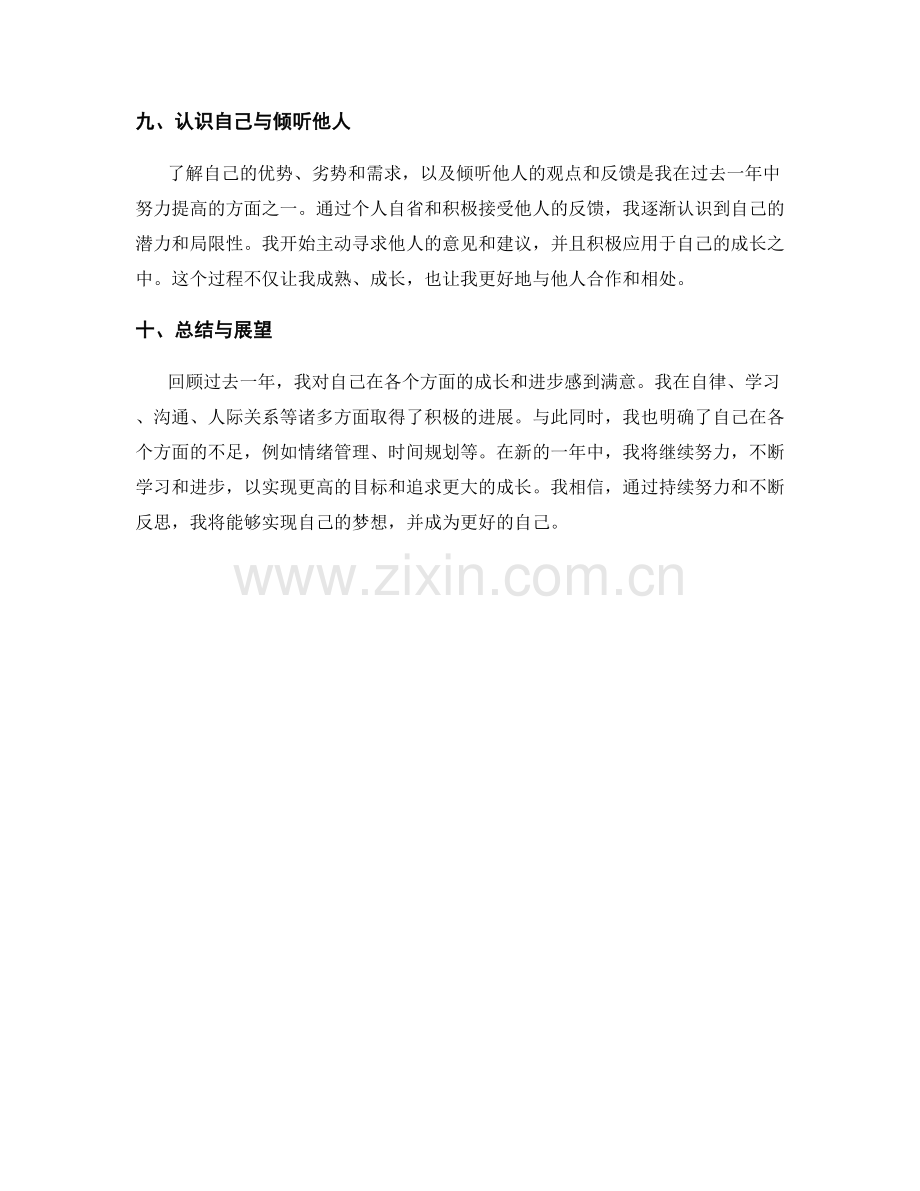 九、认识自己与倾听他人

了解自己的优势、劣势和需求，以及倾听他人的观点和反馈是我在过去一年中努力提高的方面之一。通过个人自省和积极接受他人的反馈，我逐渐认识到自己的潜力和局限性。我开始主动寻求他人的意见和建议，并且积极应用于自己的成长之中。这个过程不仅让我成熟、成长，也让我更好地与他人合作和相处。

十、总结与展望

回顾过去一年，我对自己在各个方面的成长和进步感到满意。我在自律、学习、沟通、人际关系等诸多方面取得了积极的进展。与此同时，我也明确了自己在各个方面的不足，例如情绪管理、时间规划等。在新的一年中，我将继续努力，不断学习和进步，以实现更高的目标和追求更大的成长。我相信，通过持续努力和不断反思，我将能够实现自己的梦想，并成为更好的自己。

www.zixin.com.cn